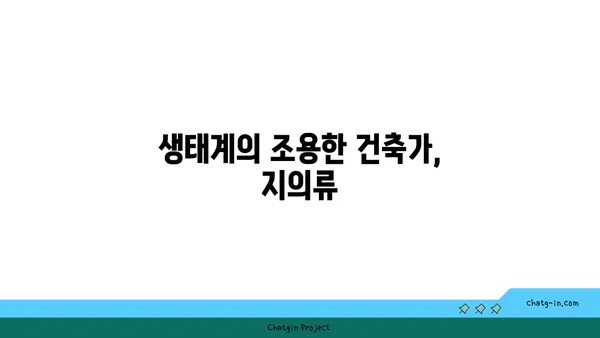 생태계의 조용한 건축가,
지의류

chatg-in.com

Chatgin Project